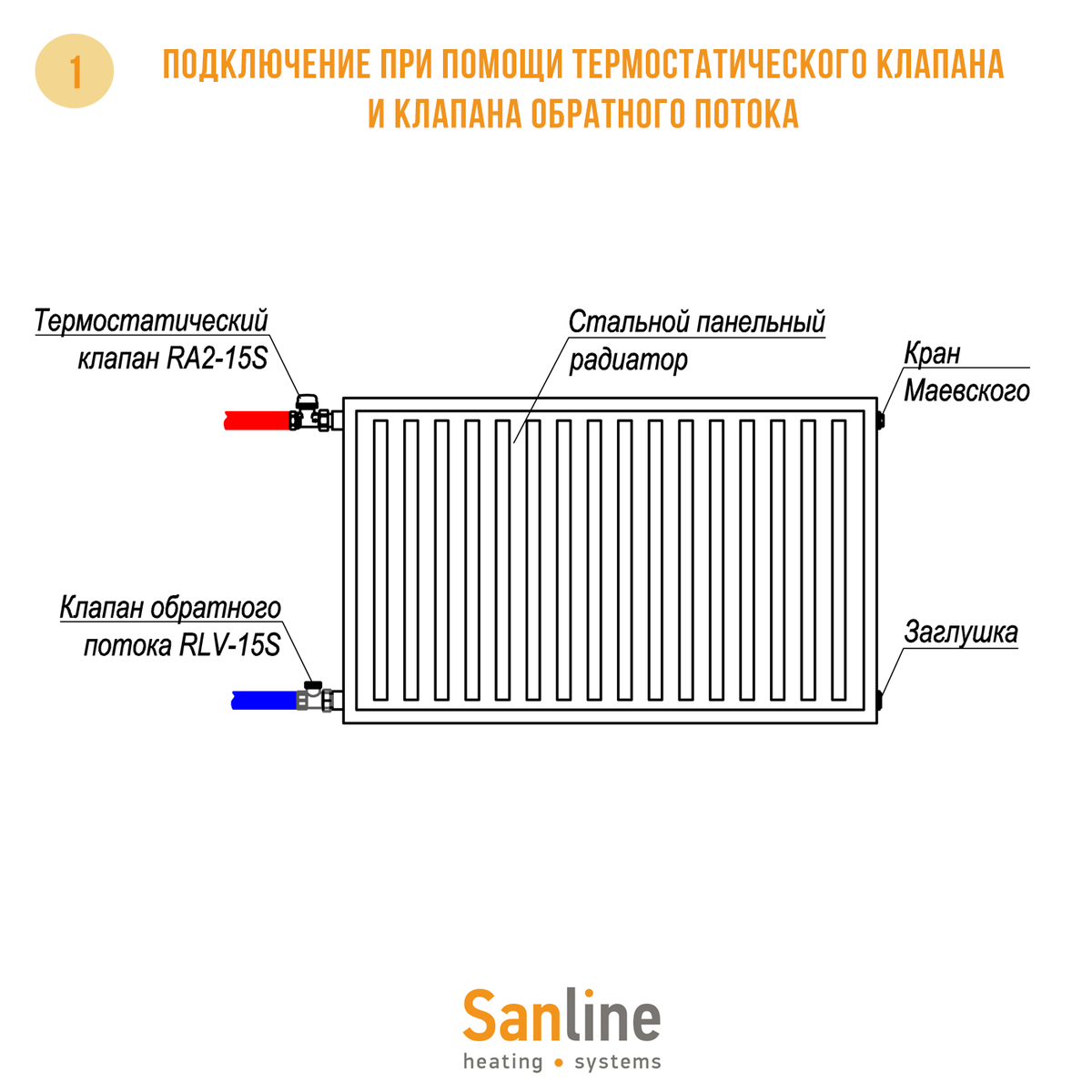 1

ПОДКЛЮЧЕНИЕ ПРИ ПОМОЩИ ТЕРМОСТАТИЧЕСКОГО КЛАПАНА И КЛАПАНА ОБРАТНОГО ПОТОКА

Термостатический клапан RA2-15S

Стальной панельный радиатор

Кран Маевского

Клапан обратного потока RLV-15S

Заглушка

Sanline
heating • systems